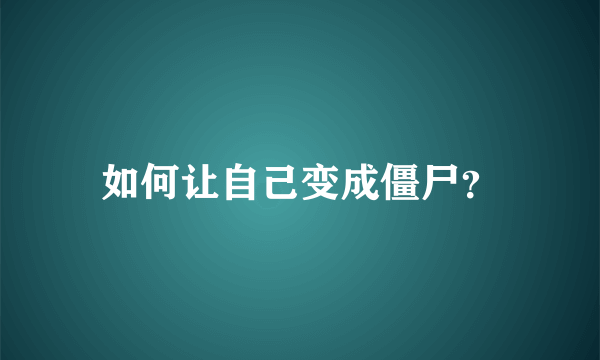 如何让自己变成僵尸?